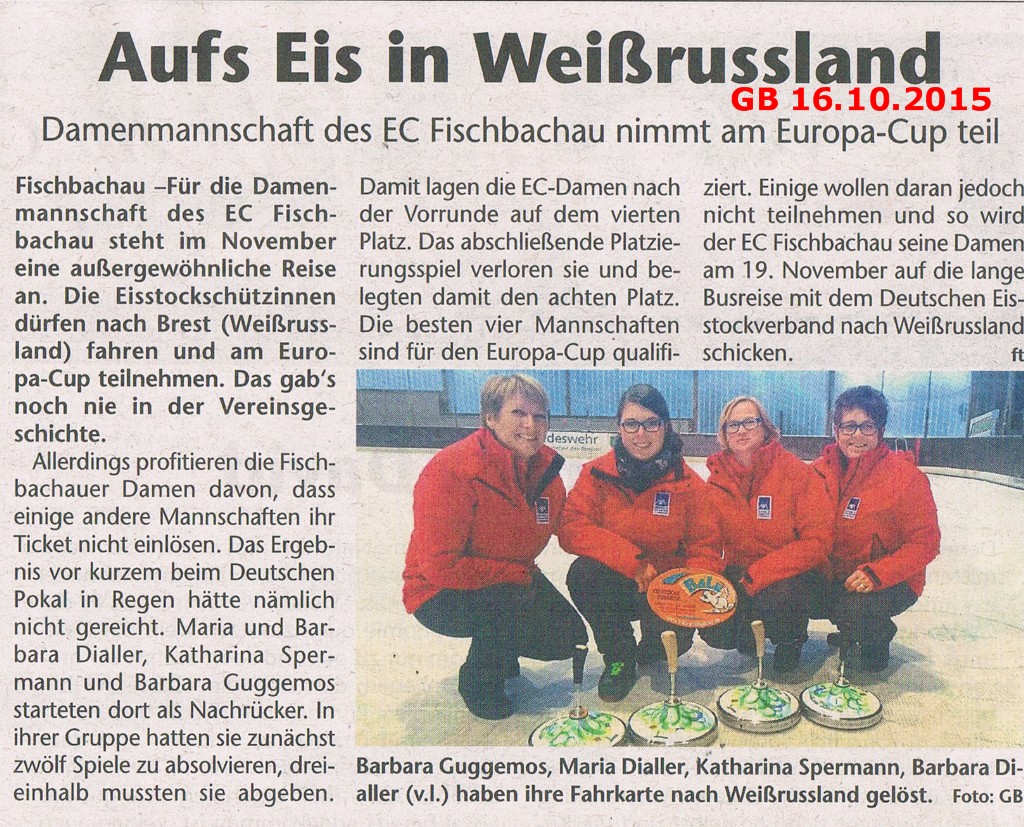 Aufs Eis in Weißrussland

GB 16.10.2015

Damenmannschaft des EC Fischbachau nimmt am Europa-Cup teil

Fischbachau –Für die Damenmannschaft des EC Fischbachau steht im November eine außergewöhnliche Reise an. Die Eisstockschützinnen dürfen nach Brest (Weißrussland) fahren und am Europa-Cup teilnehmen. Das gab's noch nie in der Vereinsgeschichte.

Allerdings profitieren die Fischbachauer Damen davon, dass einige andere Mannschaften ihr Ticket nicht einlösen. Das Ergebnis vor kurzem beim Deutschen Pokal in Regen hätte nämlich nicht gereicht. Maria und Barbara Dialler, Katharina Spermann und Barbara Guggemos starteten dort als Nachrücker. In ihrer Gruppe hatten sie zunächst zwölf Spiele zu absolvieren, dreieinhalb mussten sie abgeben. Damit lagen die EC-Damen nach der Vorrunde auf dem vierten Platz. Das abschließende Platzierungsspiel verloren sie und belegten damit den achten Platz. Die besten vier Mannschaften sind für den Europa-Cup qualifiziert. Einige wollen daran jedoch nicht teilnehmen und so wird der EC Fischbachau seine Damen am 19. November auf die lange Busreise mit dem Deutschen Eisstockverband nach Weißrussland schicken.
ft

deswehr

Barbara Guggemos, Maria Dialler, Katharina Spermann, Barbara Dialler (v.l.) haben ihre Fahrkarte nach Weißrussland gelöst. Foto: GB